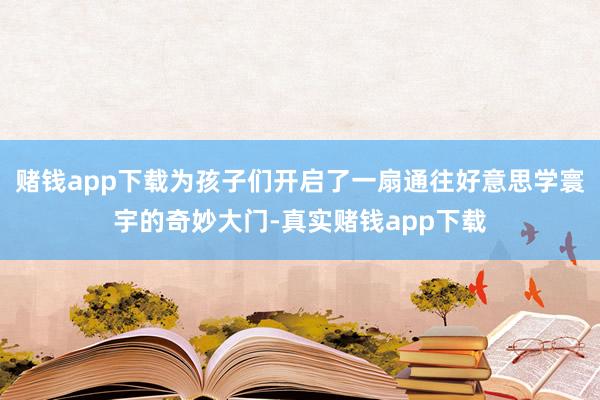 赌钱app下载为孩子们开启了一扇通往好意思学寰宇的奇妙大门-真实赌钱app下载